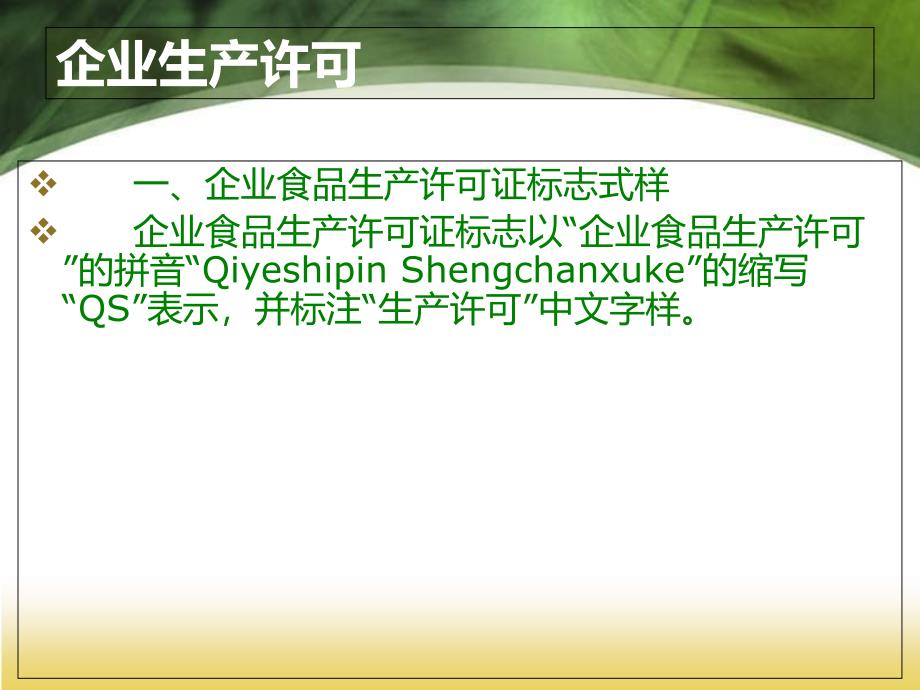 企业生产许可

❖ 一、企业食品生产许可证标志式样

❖ 企业食品生产许可证标志以“企业食品生产许可”的拼音“Qiyeshipin Shengchanxuke”的缩写“QS”表示，并标注“生产许可”中文字样。